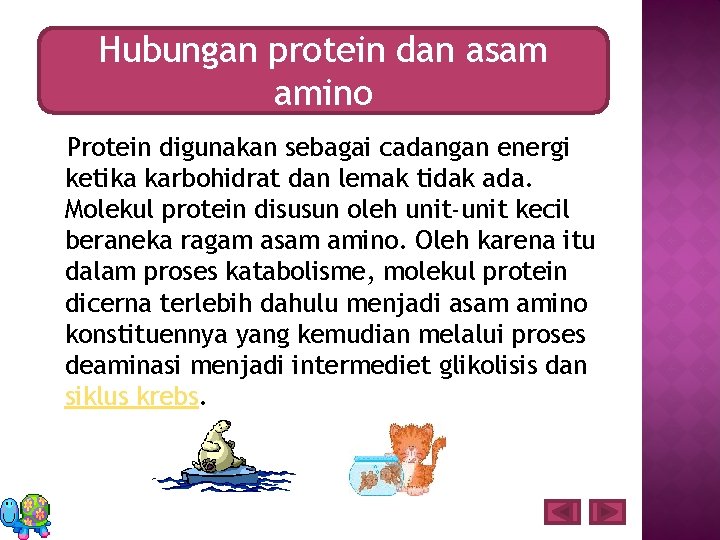 Hubungan protein dan asam amino

Protein digunakan sebagai cadangan energi ketika karbohidrat dan lemak tidak ada. Molekul protein disusun oleh unit-unit kecil beraneka ragam asam amino. Oleh karena itu dalam proses katabolisme, molekul protein dicerna terlebih dahulu menjadi asam amino konstituennya yang kemudian melalui proses deaminasi menjadi intermediet glikolisis dan siklus krebs.